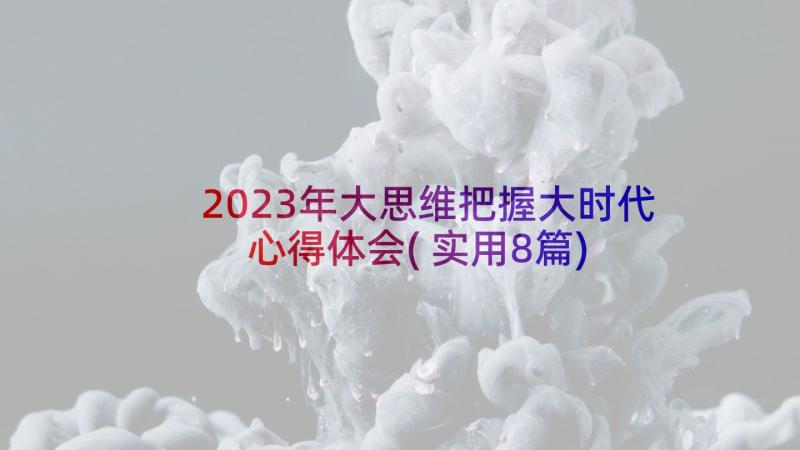 2023年大思维把握大时代心得体会(实用8篇)